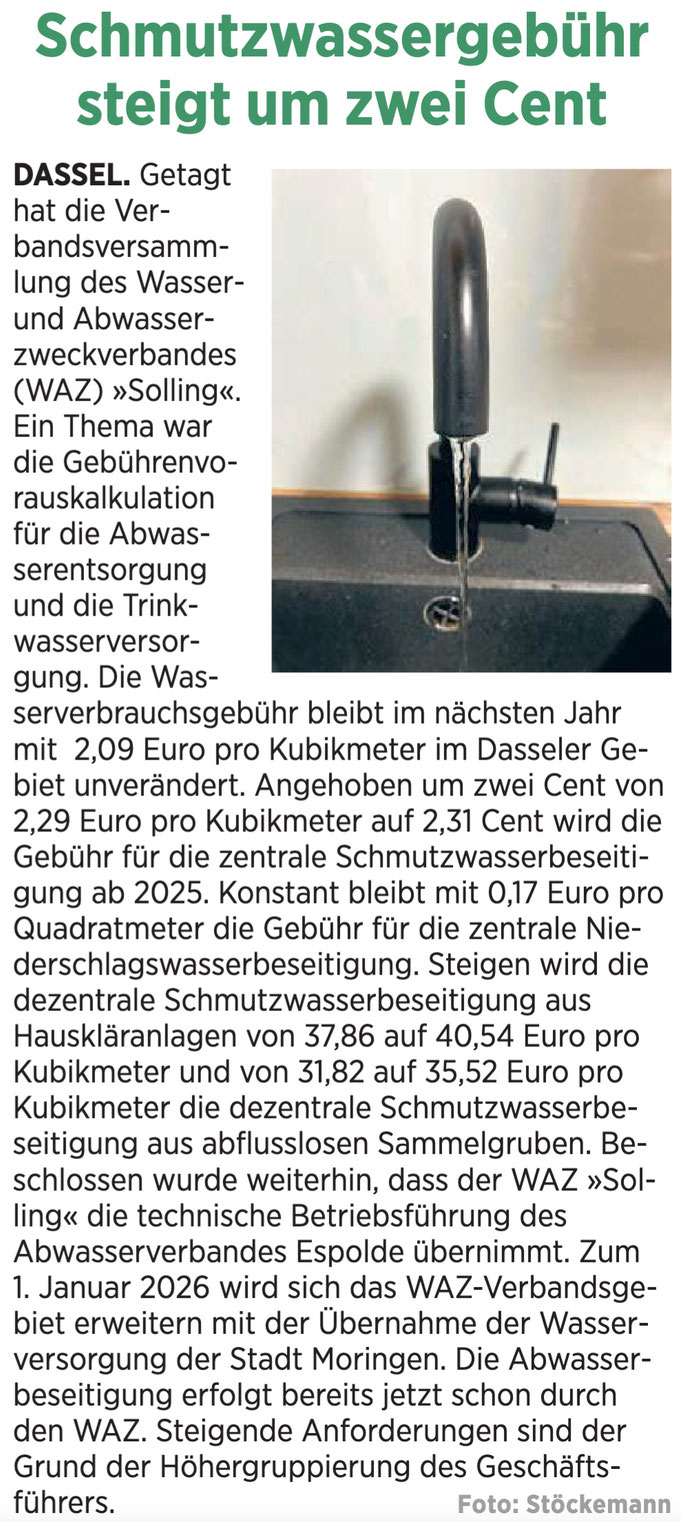 Schmutzwassergebühr steigt um zwei Cent

DASSEL. Getagt hat die Verbandsversammlung des Wasser- und Abwasserzweckverbandes (WAZ) »Solling«. Ein Thema war die Gebührenvorauskalkulation für die Abwasserentsorgung und die Trinkwasserversorgung. Die Wasserverbrauchsgebühr bleibt im nächsten Jahr mit 2,09 Euro pro Kubikmeter im Dasseler Gebiet unverändert. Angehoben um zwei Cent von 2,29 Euro pro Kubikmeter auf 2,31 Cent wird die Gebühr für die zentrale Schmutzwasserbeseitigung ab 2025. Konstant bleibt mit 0,17 Euro pro Quadratmeter die Gebühr für die zentrale Niederschlagswasserbeseitigung. Steigen wird die dezentrale Schmutzwasserbeseitigung aus Hauskläranlagen von 37,86 auf 40,54 Euro pro Kubikmeter und von 31,82 auf 35,52 Euro pro Kubikmeter die dezentrale Schmutzwasserbeseitigung aus abflusslosen Sammelgruben. Beschlossen wurde weiterhin, dass der WAZ »Solling« die technische Betriebsführung des Abwasserverbandes Espolde übernimmt. Zum 1. Januar 2026 wird sich das WAZ-Verbandsgebiet erweitern mit der Übernahme der Wasserversorgung der Stadt Moringen. Die Abwasserbeseitigung erfolgt bereits jetzt schon durch den WAZ. Steigende Anforderungen sind der Grund der Höhergruppierung des Geschäftsführers.

Foto: Stöckemann